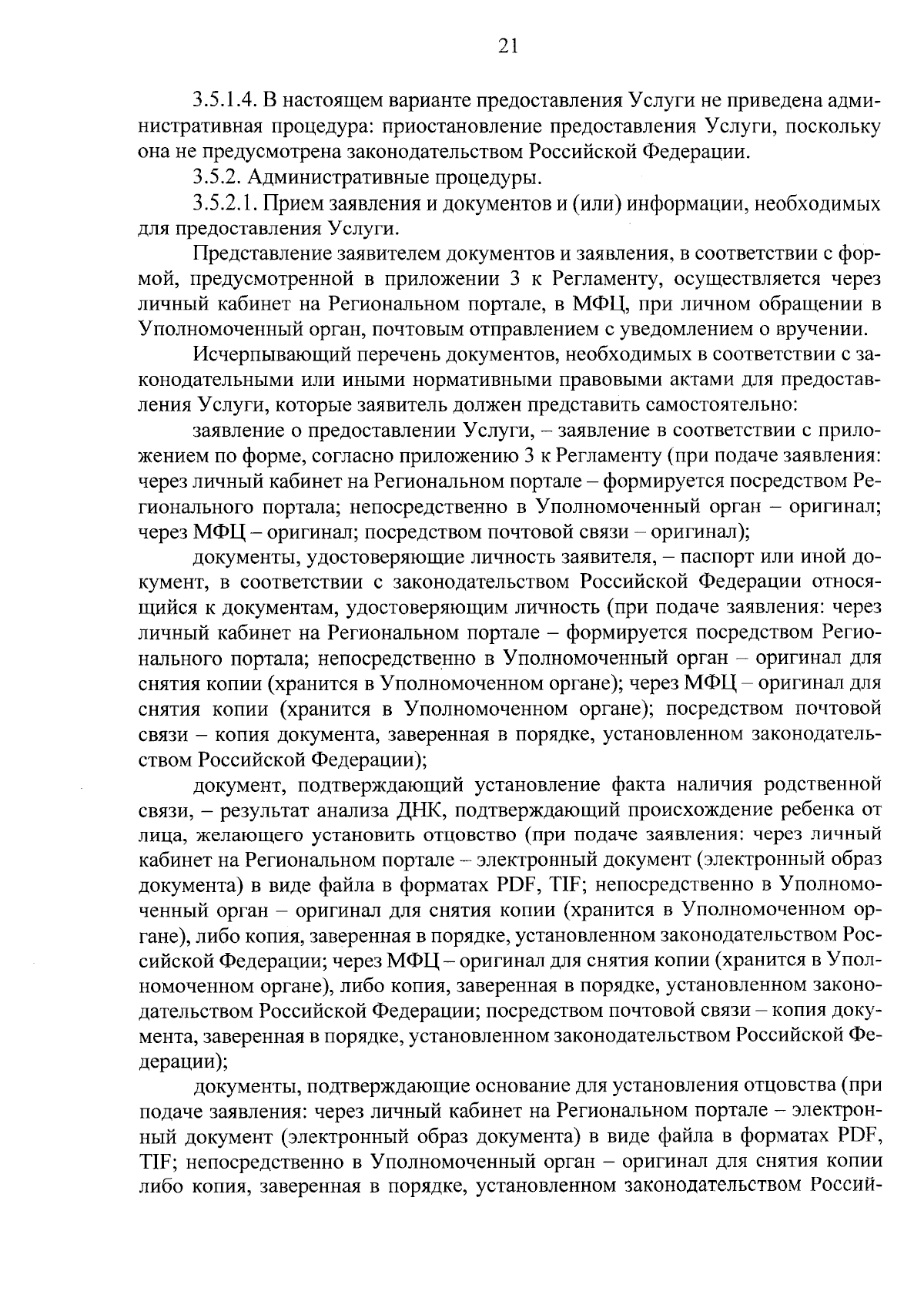 21

3.5.1.4. В настоящем варианте предоставления Услуги не приведена административная процедура: приостановление предоставления Услуги, поскольку она не предусмотрена законодательством Российской Федерации.

3.5.2. Административные процедуры.

3.5.2.1. Прием заявления и документов и (или) информации, необходимых для предоставления Услуги.

Представление заявителем документов и заявления, в соответствии с формой, предусмотренной в приложении 3 к Регламенту, осуществляется через личный кабинет на Региональном портале, в МФЦ, при личном обращении в Уполномоченный орган, почтовым отправлением с уведомлением о вручении.

Исчерпывающий перечень документов, необходимых в соответствии с законодательными или иными нормативными правовыми актами для предоставления Услуги, которые заявитель должен представить самостоятельно:

заявление о предоставлении Услуги, – заявление в соответствии с приложением по форме, согласно приложению 3 к Регламенту (при подаче заявления: через личный кабинет на Региональном портале – формируется посредством Регионального портала; непосредственно в Уполномоченный орган – оригинал; через МФЦ – оригинал; посредством почтовой связи – оригинал);

документы, удостоверяющие личность заявителя, – паспорт или иной документ, в соответствии с законодательством Российской Федерации относящийся к документам, удостоверяющим личность (при подаче заявления: через личный кабинет на Региональном портале – формируется посредством Регионального портала; непосредственно в Уполномоченный орган – оригинал для снятия копии (хранится в Уполномоченном органе); через МФЦ – оригинал для снятия копии (хранится в Уполномоченном органе); посредством почтовой связи – копия документа, заверенная в порядке, установленном законодательством Российской Федерации);

документ, подтверждающий установление факта наличия родственной связи, – результат анализа ДНК, подтверждающий происхождение ребенка от лица, желающего установить отцовство (при подаче заявления: через личный кабинет на Региональном портале – электронный документ (электронный образ документа) в виде файла в форматах PDF, TIF; непосредственно в Уполномоченный орган – оригинал для снятия копии (хранится в Уполномоченном органе), либо копия, заверенная в порядке, установленном законодательством Российской Федерации; через МФЦ – оригинал для снятия копии (хранится в Уполномоченном органе), либо копия, заверенная в порядке, установленном законодательством Российской Федерации; посредством почтовой связи – копия документа, заверенная в порядке, установленном законодательством Российской Федерации);

документы, подтверждающие основание для установления отцовства (при подаче заявления: через личный кабинет на Региональном портале – электронный документ (электронный образ документа) в виде файла в форматах PDF, TIF; непосредственно в Уполномоченный орган – оригинал для снятия копии либо копия, заверенная в порядке, установленном законодательством Россий-